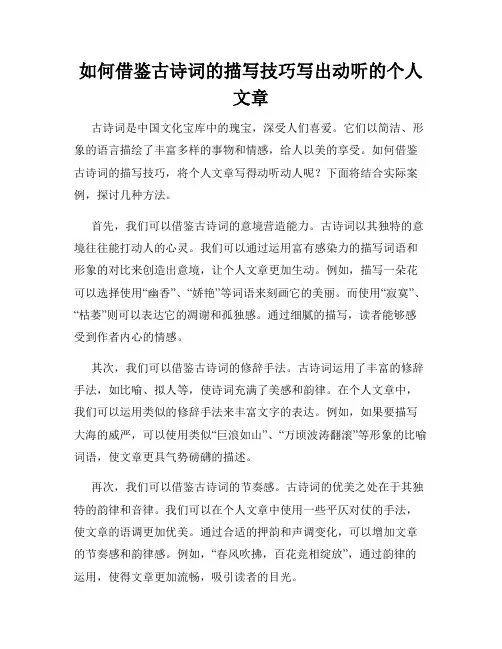 如何借鉴古诗词的描写技巧写出动听的个人文章

古诗词是中国文化宝库中的瑰宝，深受人们喜爱。它们以简洁、形象的语言描绘了丰富多样的事物和情感，给人以美的享受。如何借鉴古诗词的描写技巧，将个人文章写得动听动人呢？下面将结合实际案例，探讨几种方法。

首先，我们可以借鉴古诗词的意境营造能力。古诗词以其独特的意境往往能打动人的心灵。我们可以通过运用富有感染力的描写词语和形象的对比来创造出意境，让个人文章更加生动。例如，描写一朵花可以选择使用“幽香”、“娇艳”等词语来刻画它的美丽。而使用“寂寞”、“枯萎”则可以表达它的凋谢和孤独感。通过细腻的描写，读者能够感受到作者内心的情感。

其次，我们可以借鉴古诗词的修辞手法。古诗词运用了丰富的修辞手法，如比喻、拟人等，使诗词充满了美感和韵律。在个人文章中，我们可以运用类似的修辞手法来丰富文字的表达。例如，如果要描写大海的威严，可以使用类似“巨浪如山”、“万顷波涛翻滚”等形象的比喻词语，使文章更具气势磅礴的描述。

再次，我们可以借鉴古诗词的节奏感。古诗词的优美之处在于其独特的韵律和音律。我们可以在个人文章中使用一些平仄对仗的手法，使文章的语调更加优美。通过合适的押韵和声调变化，可以增加文章的节奏感和韵律感。例如，“春风吹拂，百花竞相绽放”，通过韵律的运用，使得文章更加流畅，吸引读者的目光。